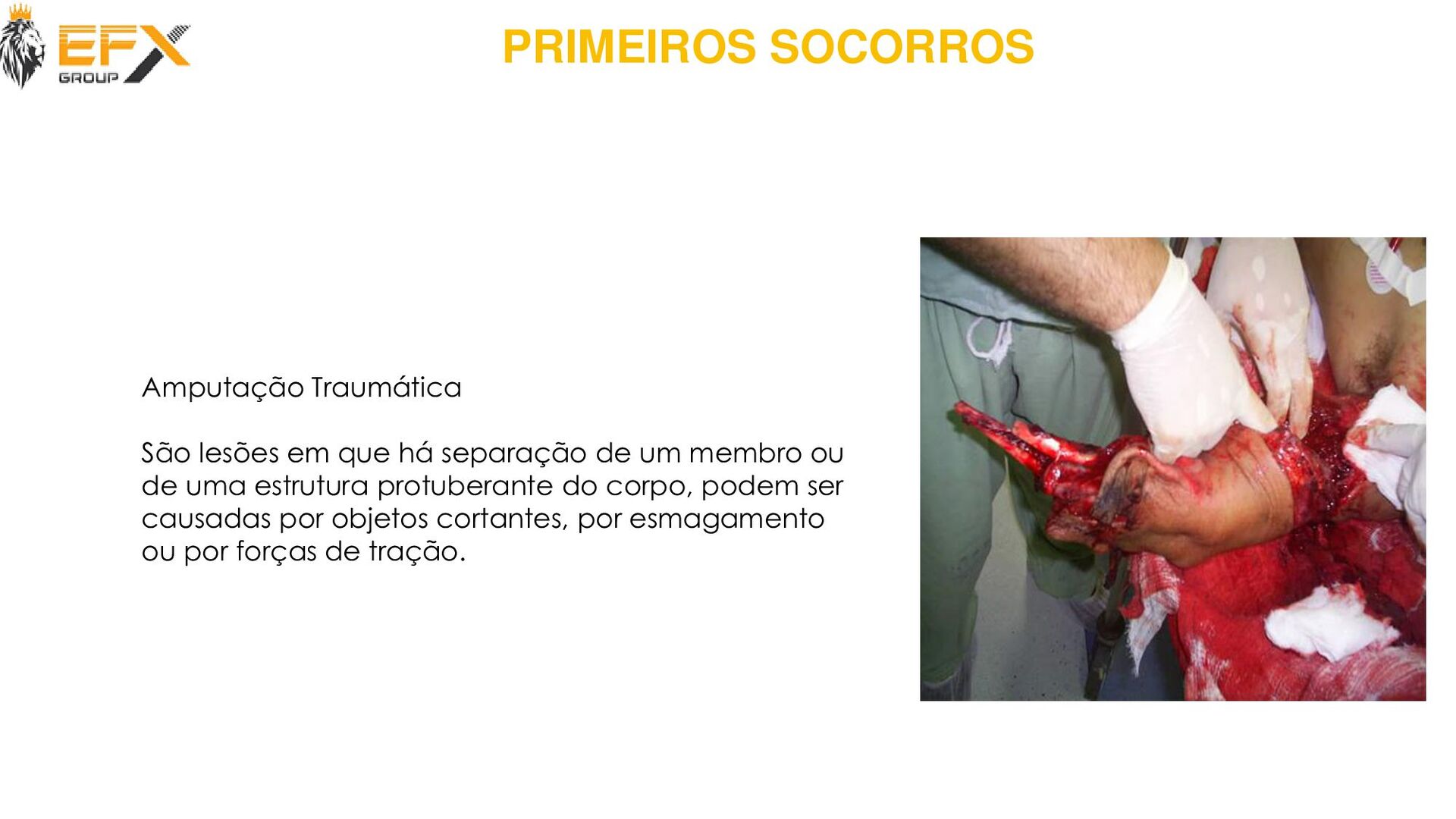 EFX GROUP

PRIMEIROS SOCORROS

Amputação Traumática

São lesões em que há separação de um membro ou de uma estrutura protuberante do corpo, podem ser causadas por objetos cortantes, por esmagamento ou por forças de tração.